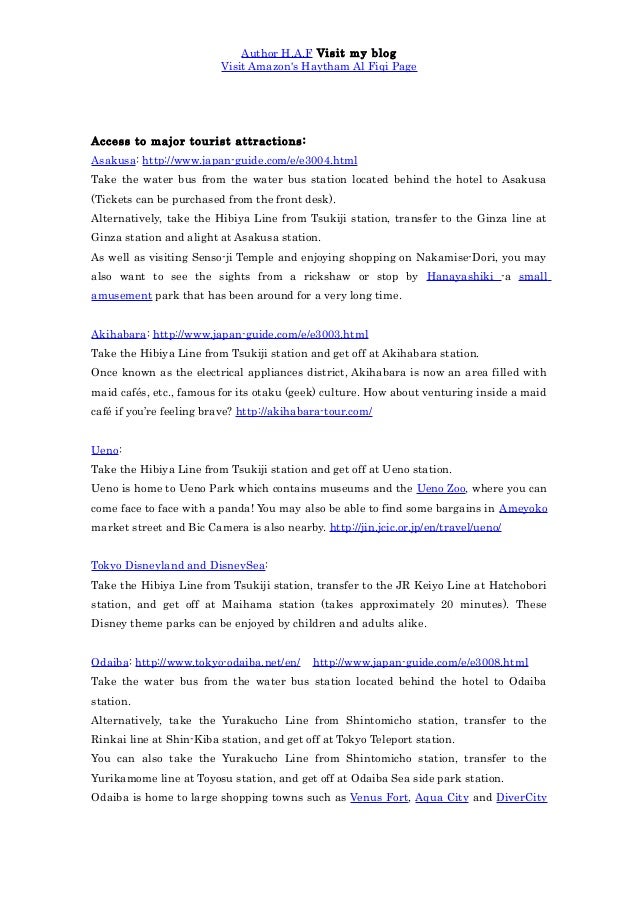 Author H.A.F Visit my blog
Visit Amazon's Haytham Al Fiqi Page

Access to major tourist attractions:
Asakusa: http://www.japan-guide.com/e/e3004.html
Take the water bus from the water bus station located behind the hotel to Asakusa (Tickets can be purchased from the front desk).
Alternatively, take the Hibiya Line from Tsukiji station, transfer to the Ginza line at Ginza station and alight at Asakusa station.
As well as visiting Senso-ji Temple and enjoying shopping on Nakamise-Dori, you may also want to see the sights from a rickshaw or stop by Hanayashiki -a small amusement park that has been around for a very long time.

Akihabara: http://www.japan-guide.com/e/e3003.html
Take the Hibiya Line from Tsukiji station and get off at Akihabara station.
Once known as the electrical appliances district, Akihabara is now an area filled with maid cafés, etc., famous for its otaku (geek) culture. How about venturing inside a maid café if you're feeling brave? http://akihabara-tour.com/

Ueno:
Take the Hibiya Line from Tsukiji station and get off at Ueno station.
Ueno is home to Ueno Park which contains museums and the Ueno Zoo, where you can come face to face with a panda! You may also be able to find some bargains in Ameyoko market street and Bic Camera is also nearby. http://jin.jcic.or.jp/en/travel/ueno/

Tokyo Disneyland and DisneySea:
Take the Hibiya Line from Tsukiji station, transfer to the JR Keiyo Line at Hatchobori station, and get off at Maihama station (takes approximately 20 minutes). These Disney theme parks can be enjoyed by children and adults alike.

Odaiba: http://www.tokyo-odaiba.net/en/ http://www.japan-guide.com/e/e3008.html
Take the water bus from the water bus station located behind the hotel to Odaiba station.
Alternatively, take the Yurakucho Line from Shintomicho station, transfer to the Rinkai line at Shin-Kiba station, and get off at Tokyo Teleport station.
You can also take the Yurakucho Line from Shintomicho station, transfer to the Yurikamome line at Toyosu station, and get off at Odaiba Sea side park station.
Odaiba is home to large shopping towns such as Venus Fort, Aqua City and DiverCity